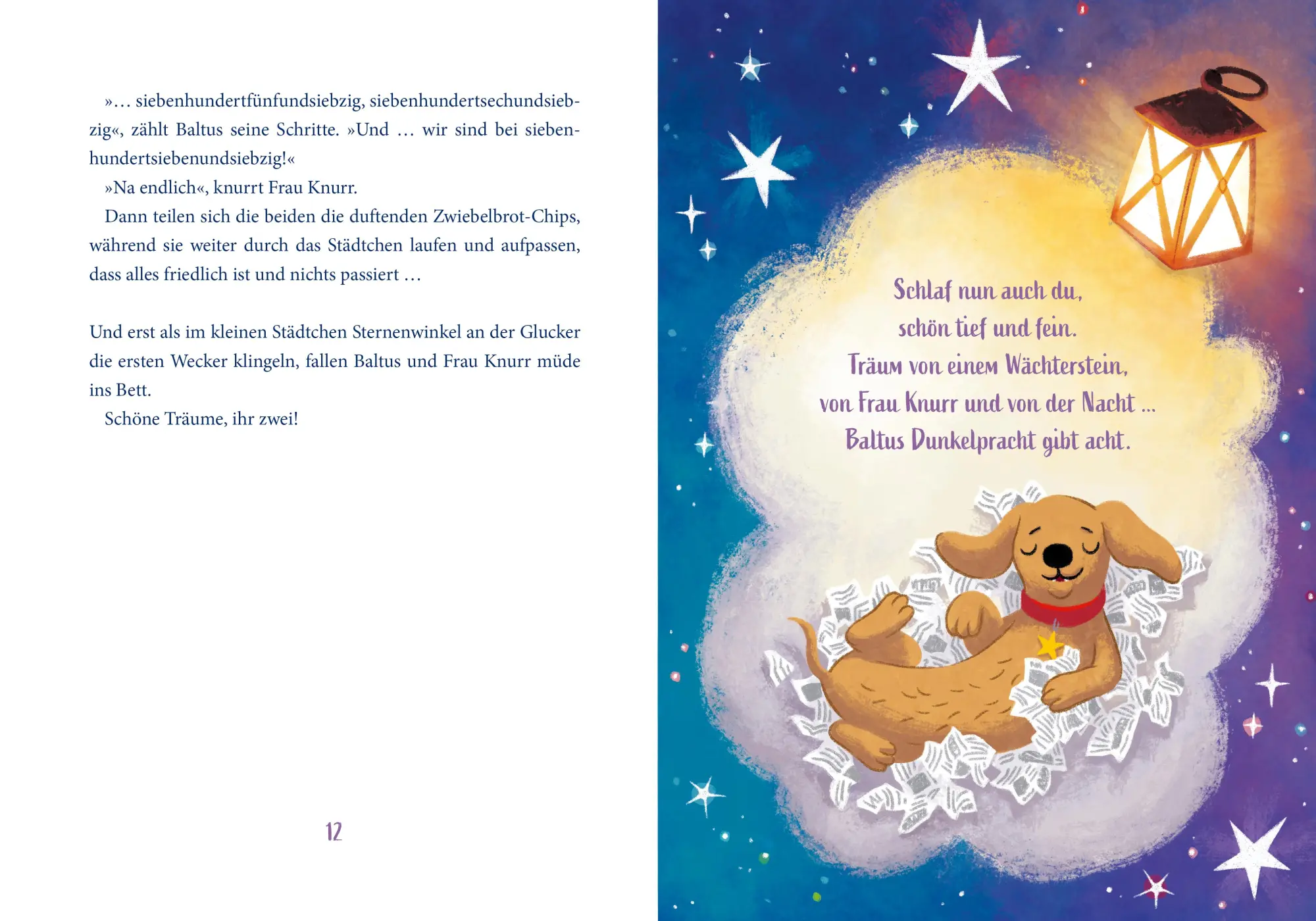 »… siebenhundertfünfundsiebzig, siebenhundertsechundsiebzig«, zählt Baltus seine Schritte. »Und … wir sind bei siebenhundertsiebenundsiebzig!«

»Na endlich«, knurrt Frau Knurr.

Dann teilen sich die beiden die duftenden Zwiebelbrot-Chips, während sie weiter durch das Städtchen laufen und aufpassen, dass alles friedlich ist und nichts passiert …

Und erst als im kleinen Städtchen Sternenwinkel an der Glucker die ersten Wecker klingeln, fallen Baltus und Frau Knurr müde ins Bett.

Schöne Träume, ihr zwei!

12

Schlaf nun auch du,
schön tief und fein.
Träum von einem Wächterstein,
von Frau Knurr und von der Nacht …
Baltus Dunkelpracht gibt acht.